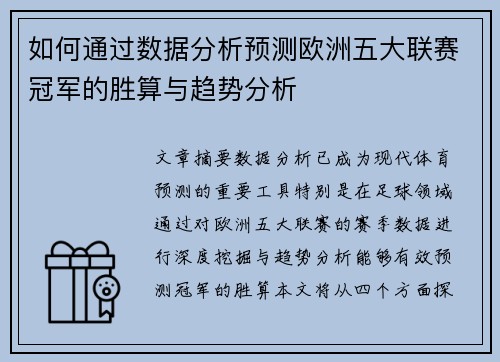 如何通过数据分析预测欧洲五大联赛冠军的胜算与趋势分析

文章摘要数据分析已成为现代体育预测的重要工具特别是在足球领域通过对欧洲五大联赛的赛季数据进行深度挖掘与趋势分析能够有效预测冠军的胜算本文将从四个方面探